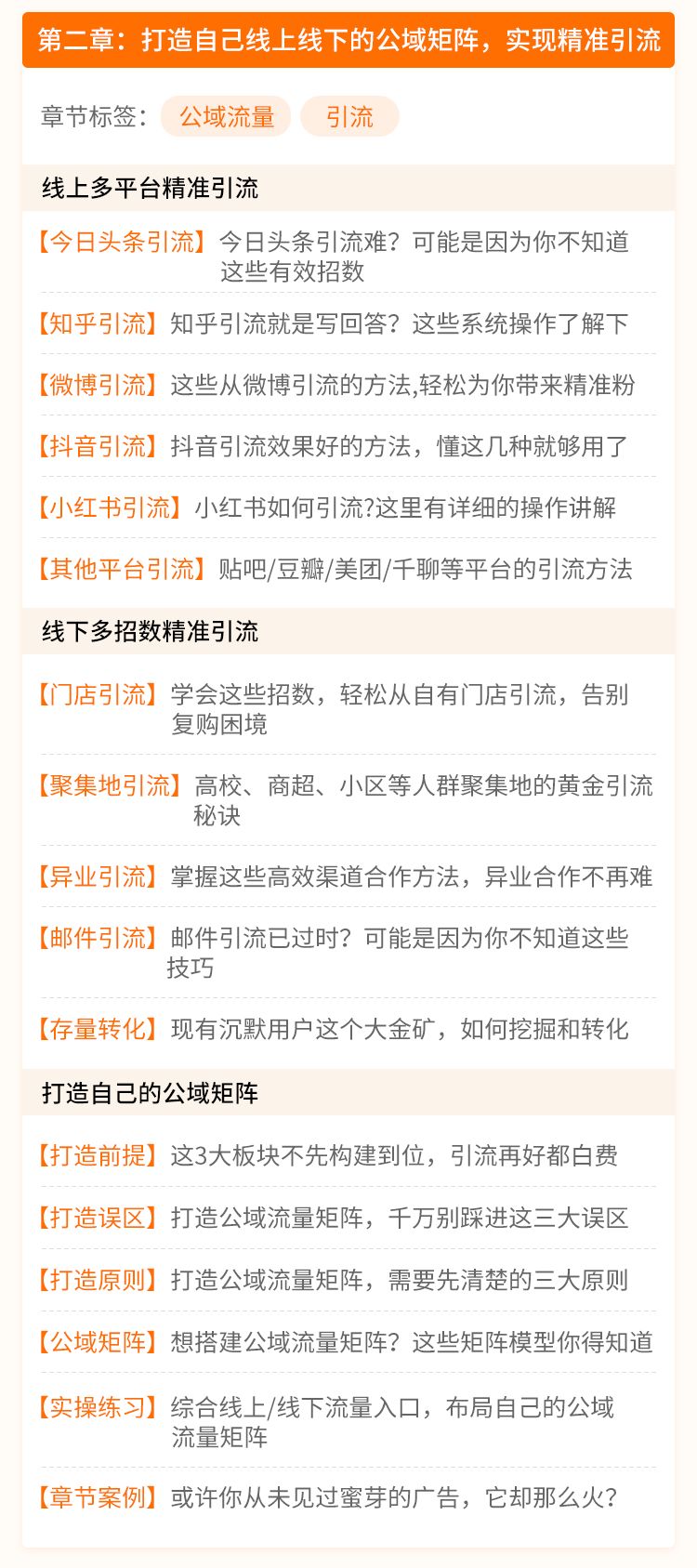 第二章：打造自己线上线下的公域矩阵，实现精准引流

章节标签： 公域流量 引流

线上多平台精准引流

【今日头条引流】今日头条引流难？可能是因为你不知道这些有效招数

【知乎引流】知乎引流就是写回答？这些系统操作了解下

【微博引流】这些从微博引流的方法,轻松为你带来精准粉

【抖音引流】抖音引流效果好的方法，懂这几种就够用了

【小红书引流】小红书如何引流?这里有详细的操作讲解

【其他平台引流】贴吧/豆瓣/美团/千聊等平台的引流方法

线下多招数精准引流

【门店引流】学会这些招数，轻松从自有门店引流，告别复购困境

【聚集地引流】高校、商超、小区等人群聚集地的黄金引流秘诀

【异业引流】掌握这些高效渠道合作方法，异业合作不再难

【邮件引流】邮件引流已过时？可能是因为你不知道这些技巧

【存量转化】现有沉默用户这个大金矿，如何挖掘和转化

打造自己的公域矩阵

【打造前提】这3大板块不先构建到位，引流再好都白费

【打造误区】打造公域流量矩阵，千万别踩进这三大误区

【打造原则】打造公域流量矩阵，需要先清楚的三大原则

【公域矩阵】想搭建公域流量矩阵？这些矩阵模型你得知道

【实操练习】综合线上/线下流量入口，布局自己的公域流量矩阵

【章节案例】或许你从未见过蜜芽的广告，它却那么火？